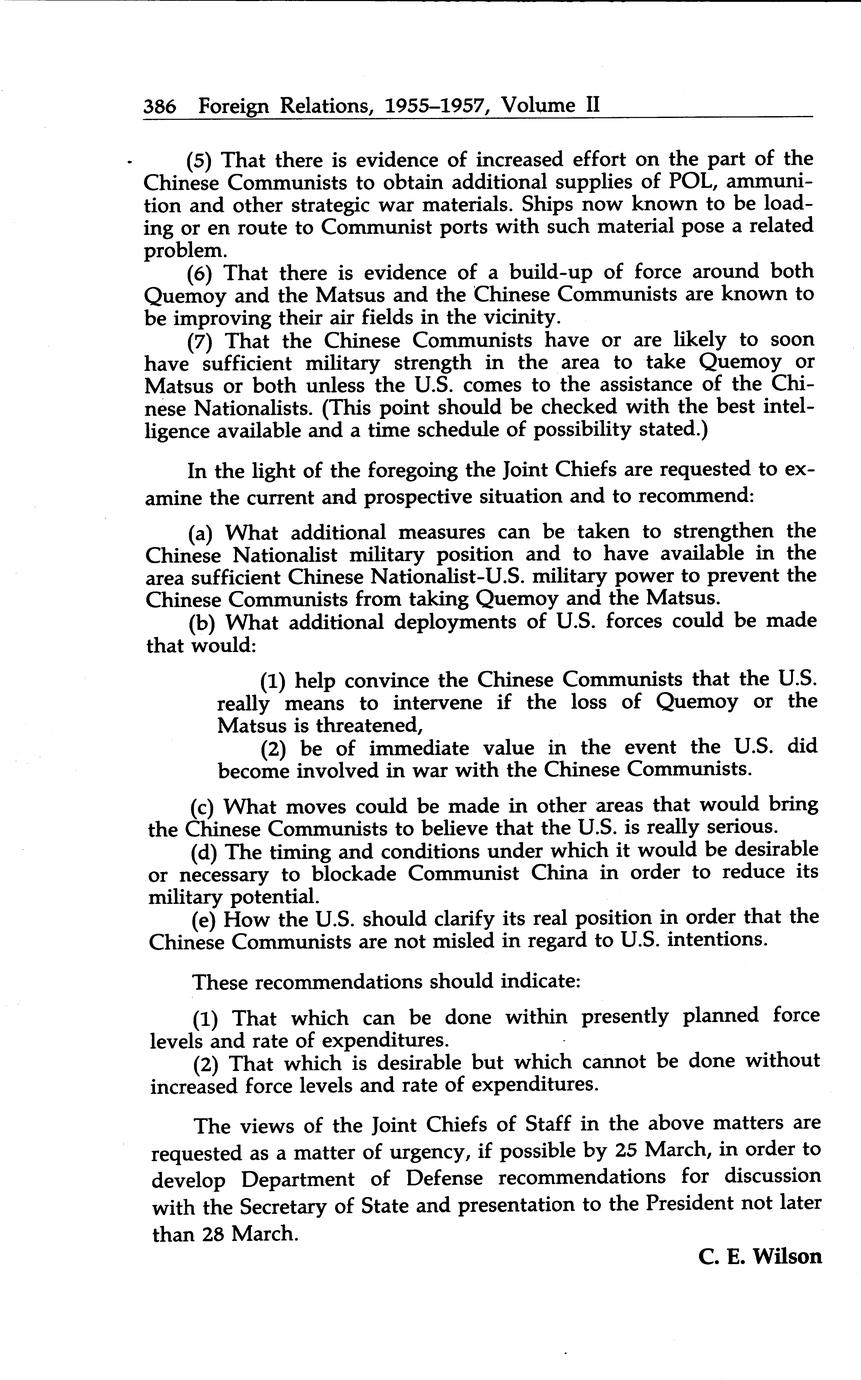 386 Foreign Relations, 1955–1957, Volume II

(5) That there is evidence of increased effort on the part of the Chinese Communists to obtain additional supplies of POL, ammunition and other strategic war materials. Ships now known to be loading or en route to Communist ports with such material pose a related problem.

(6) That there is evidence of a build-up of force around both Quemoy and the Matsus and the Chinese Communists are known to be improving their air fields in the vicinity.

(7) That the Chinese Communists have or are likely to soon have sufficient military strength in the area to take Quemoy or Matsus or both unless the U.S. comes to the assistance of the Chinese Nationalists. (This point should be checked with the best intelligence available and a time schedule of possibility stated.)

In the light of the foregoing the Joint Chiefs are requested to examine the current and prospective situation and to recommend:

(a) What additional measures can be taken to strengthen the Chinese Nationalist military position and to have available in the area sufficient Chinese Nationalist-U.S. military power to prevent the Chinese Communists from taking Quemoy and the Matsus.

(b) What additional deployments of U.S. forces could be made that would:

(1) help convince the Chinese Communists that the U.S. really means to intervene if the loss of Quemoy or the Matsus is threatened,

(2) be of immediate value in the event the U.S. did become involved in war with the Chinese Communists.

(c) What moves could be made in other areas that would bring the Chinese Communists to believe that the U.S. is really serious.

(d) The timing and conditions under which it would be desirable or necessary to blockade Communist China in order to reduce its military potential.

(e) How the U.S. should clarify its real position in order that the Chinese Communists are not misled in regard to U.S. intentions.

These recommendations should indicate:

(1) That which can be done within presently planned force levels and rate of expenditures.

(2) That which is desirable but which cannot be done without increased force levels and rate of expenditures.

The views of the Joint Chiefs of Staff in the above matters are requested as a matter of urgency, if possible by 25 March, in order to develop Department of Defense recommendations for discussion with the Secretary of State and presentation to the President not later than 28 March.

C. E. Wilson